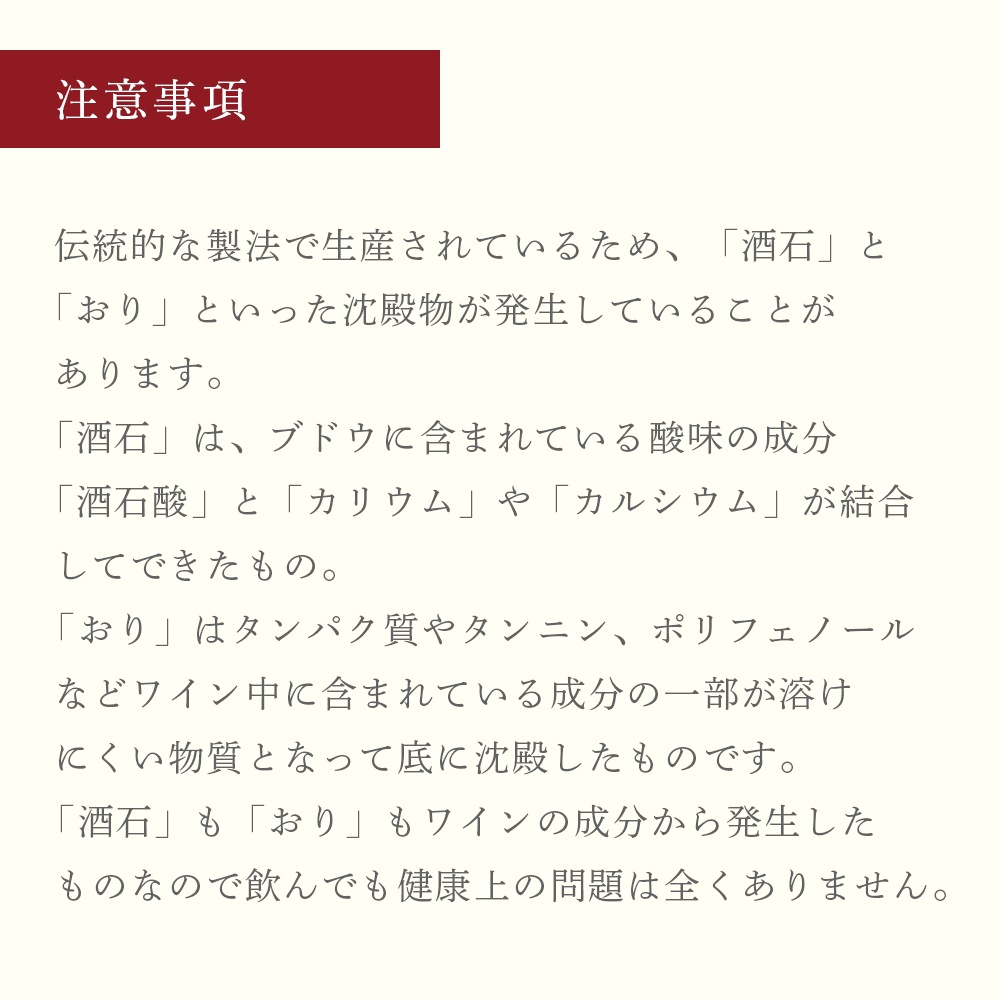 注意事項

伝統的な製法で生産されているため、「酒石」と「おり」といった沈殿物が発生していることがあります。
「酒石」は、ブドウに含まれている酸味の成分「酒石酸」と「カリウム」や「カルシウム」が結合してできたもの。
「おり」はタンパク質やタンニン、ポリフェノールなどワイン中に含まれている成分の一部が溶けにくい物質となって底に沈殿したものです。
「酒石」も「おり」もワインの成分から発生したものなので飲んでも健康上の問題は全くありません。